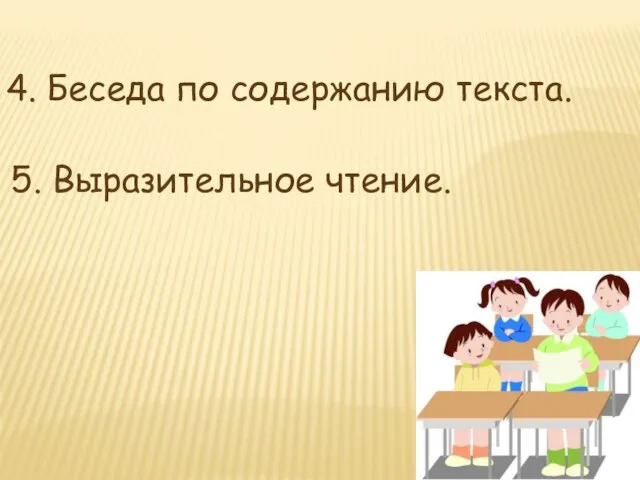 4. Беседа по содержанию текста.

5. Выразительное чтение.